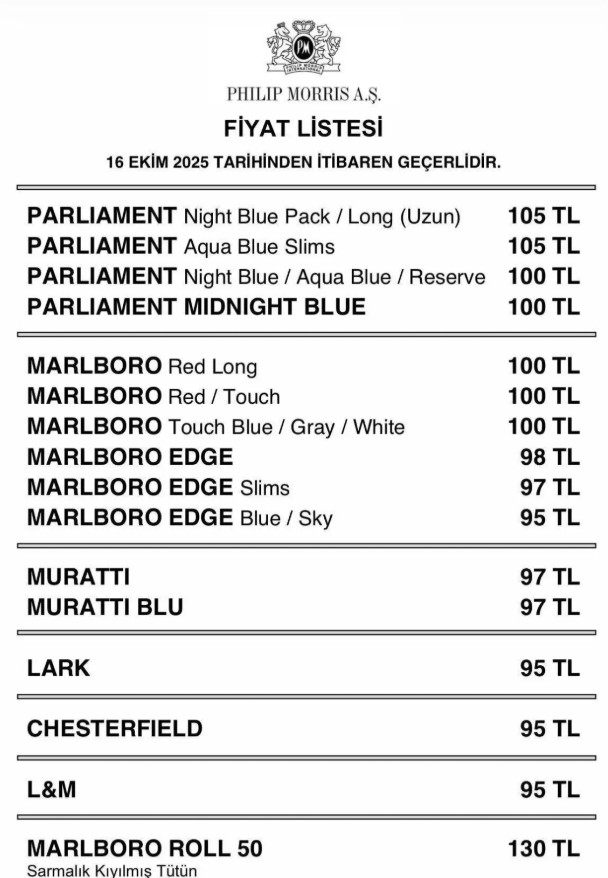 PHILIP MORRIS A.Ş.

FİYAT LİSTESİ

16 EKİM 2025 TARİHİNDEN İTİBAREN GEÇERLİDİR.

PARLIAMENT Night Blue Pack / Long (Uzun) 105 TL
PARLIAMENT Aqua Blue Slims 105 TL
PARLIAMENT Night Blue / Aqua Blue / Reserve 100 TL
PARLIAMENT MIDNIGHT BLUE 100 TL

MARLBORO Red Long 100 TL
MARLBORO Red / Touch 100 TL
MARLBORO Touch Blue / Gray / White 100 TL
MARLBORO EDGE 98 TL
MARLBORO EDGE Slims 97 TL
MARLBORO EDGE Blue / Sky 95 TL

MURATTI 97 TL
MURATTI BLU 97 TL

LARK 95 TL

CHESTERFIELD 95 TL

L&M 95 TL

MARLBORO ROLL 50 130 TL
Sarmalık Kıyılmış Tütün